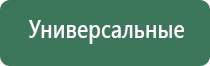 Универсальные